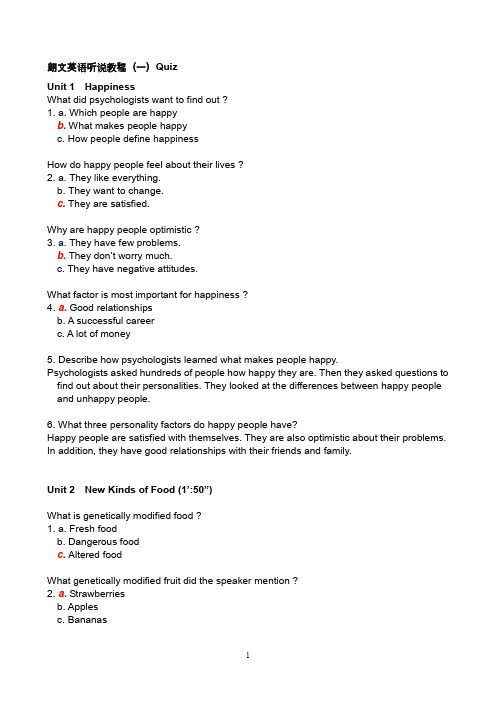 朗文英语听说教程（一）Quiz

Unit 1 Happiness

What did psychologists want to find out ?

1. a. Which people are happy
b. What makes people happy
c. How people define happiness

How do happy people feel about their lives ?

2. a. They like everything.
b. They want to change.
c. They are satisfied.

Why are happy people optimistic ?

3. a. They have few problems.
b. They don't worry much.
c. They have negative attitudes.

What factor is most important for happiness ?

4. a. Good relationships
b. A successful career
c. A lot of money

5. Describe how psychologists learned what makes people happy.

Psychologists asked hundreds of people how happy they are. Then they asked questions to find out about their personalities. They looked at the differences between happy people and unhappy people.

6. What three personality factors do happy people have?

Happy people are satisfied with themselves. They are also optimistic about their problems. In addition, they have good relationships with their friends and family.

Unit 2 New Kinds of Food (1':50")

What is genetically modified food ?

1. a. Fresh food
b. Dangerous food
c. Altered food

What genetically modified fruit did the speaker mention ?

2. a. Strawberries
b. Apples
c. Bananas

1